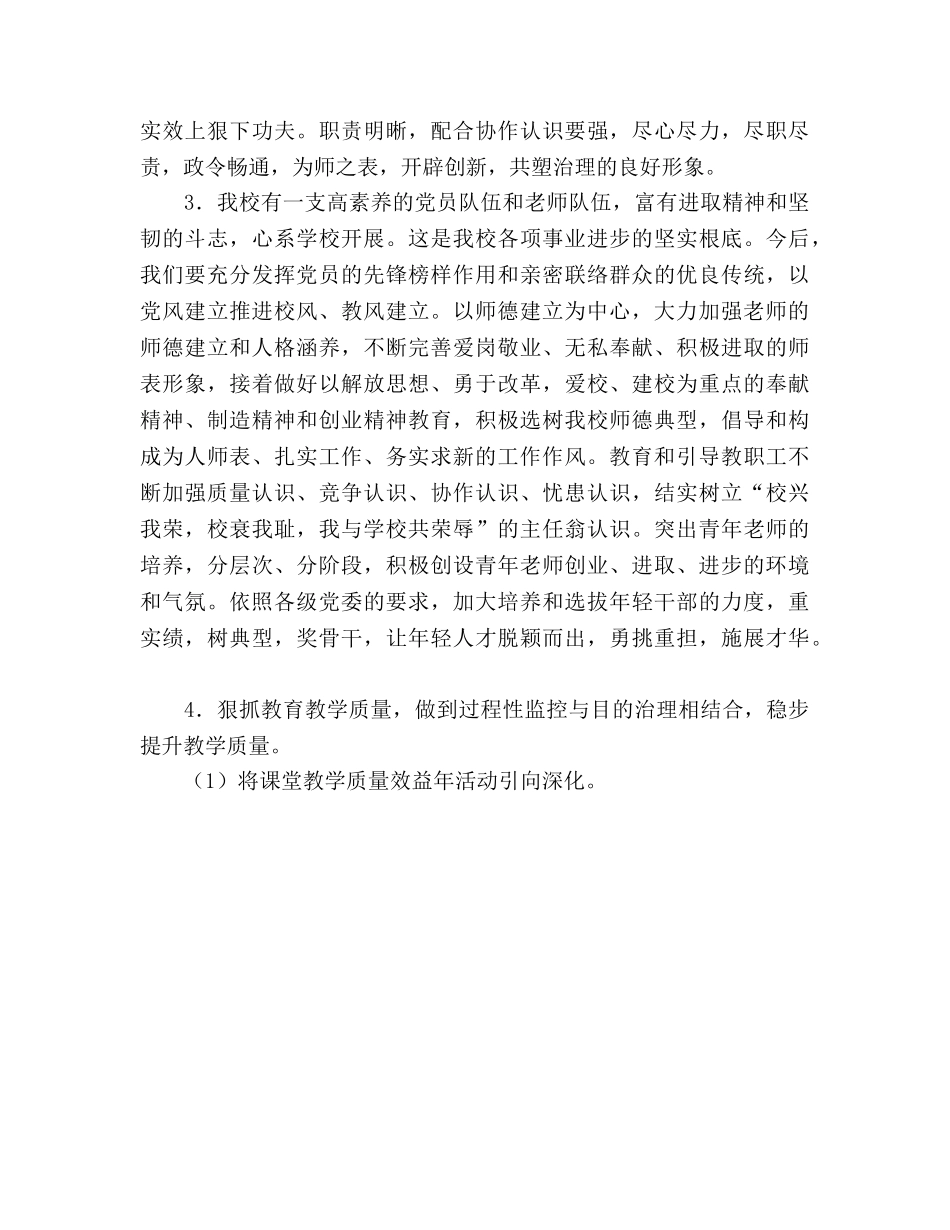 实效上狠下功夫。职责明晰，配合协作认识要强，尽心尽力，尽职尽责，政令畅通，为师之表，开辟创新，共塑治理的良好形象。

3．我校有一支高素养的党员队伍和老师队伍，富有进取精神和坚韧的斗志，心系学校开展。这是我校各项事业进步的坚实根底。今后，我们要充分发挥党员的先锋榜样作用和亲密联络群众的优良传统，以党风建立推进校风、教风建立。以师德建立为中心，大力加强老师的师德建立和人格涵养，不断完善爱岗敬业、无私奉献、积极进取的师表形象，接着做好以解放思想、勇于改革，爱校、建校为重点的奉献精神、制造精神和创业精神教育，积极选树我校师德典型，倡导和构成为人师表、扎实工作、务实求新的工作作风。教育和引导教职工不断加强质量认识、竞争认识、协作认识、忧患认识，结实树立“校兴我荣，校衰我耻，我与学校共荣辱”的主任翁认识。突出青年老师的培养，分层次、分阶段，积极创设青年老师创业、进取、进步的环境和气氛。依照各级党委的要求，加大培养和选拔年轻干部的力度，重实绩，树典型，奖骨干，让年轻人才脱颖而出，勇挑重担，施展才华。

4．狠抓教育教学质量，做到过程性监控与目的治理相结合，稳步提升教学质量。

（1）将课堂教学质量效益年活动引向深化。